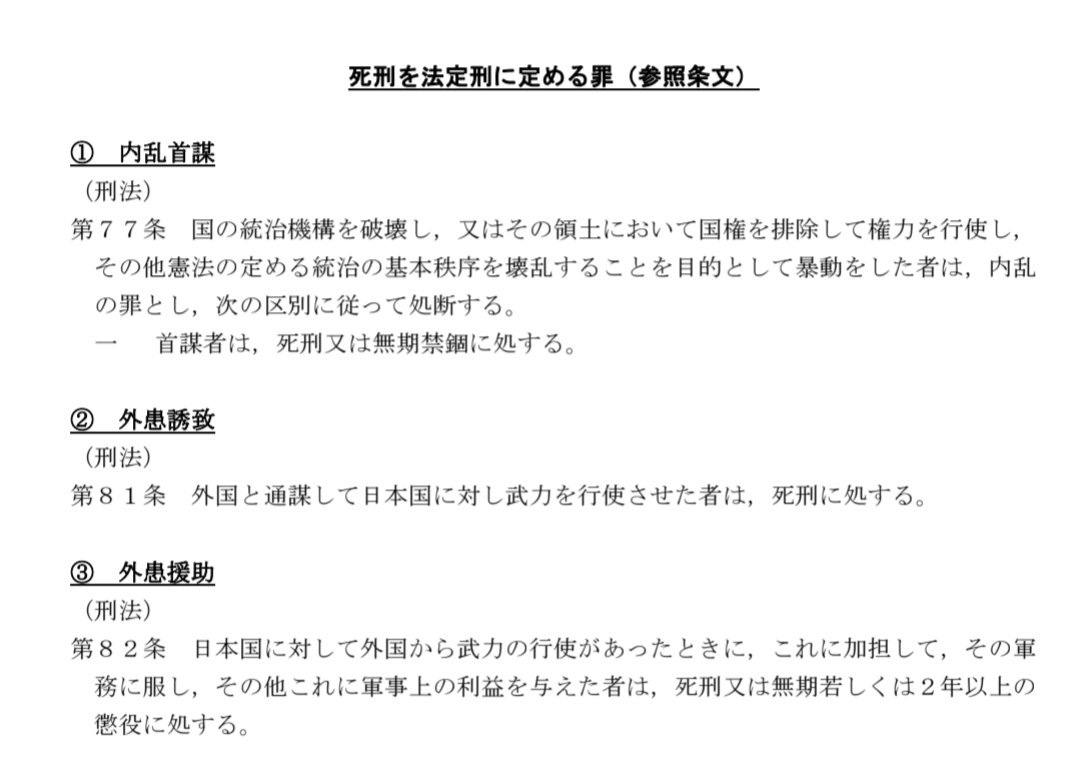 死刑を法定刑に定める罪（参照条文）

① 内乱首謀

（刑法）

第７７条 国の統治機構を破壊し，又はその領土において国権を排除して権力を行使し，その他憲法の定める統治の基本秩序を壊乱することを目的として暴動をした者は，内乱の罪とし，次の区別に従って処断する。

一 首謀者は，死刑又は無期禁錮に処する。

② 外患誘致

（刑法）

第８１条 外国と通謀して日本国に対し武力を行使させた者は，死刑に処する。

③ 外患援助

（刑法）

第８２条 日本国に対して外国から武力の行使があったときに，これに加担して，その軍務に服し，その他これに軍事上の利益を与えた者は，死刑又は無期若しくは２年以上の懲役に処する。